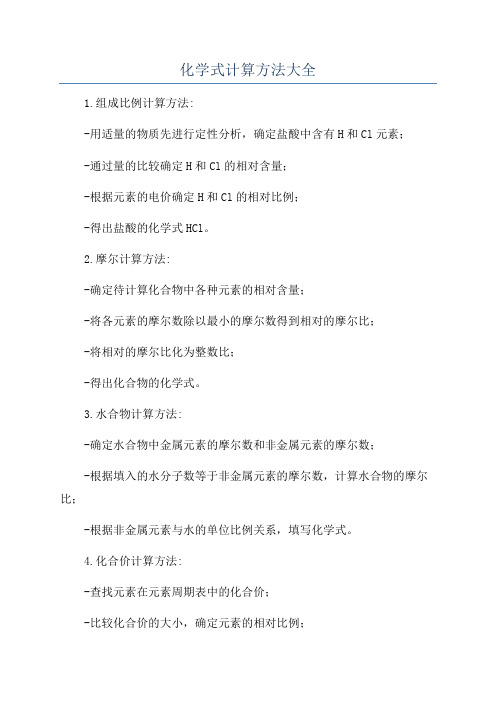 化学式计算方法大全

1.组成比例计算方法:

-用适量的物质先进行定性分析，确定盐酸中含有H和Cl元素;

-通过量的比较确定H和Cl的相对含量;

-根据元素的电价确定H和Cl的相对比例;

-得出盐酸的化学式HCl。

2.摩尔计算方法:

-确定待计算化合物中各种元素的相对含量;

-将各元素的摩尔数除以最小的摩尔数得到相对的摩尔比;

-将相对的摩尔比化为整数比;

-得出化合物的化学式。

3.水合物计算方法:

-确定水合物中金属元素的摩尔数和非金属元素的摩尔数;

-根据填入的水分子数等于非金属元素的摩尔数，计算水合物的摩尔比;

-根据非金属元素与水的单位比例关系，填写化学式。

4.化合价计算方法:

-查找元素在元素周期表中的化合价;

-比较化合价的大小，确定元素的相对比例;